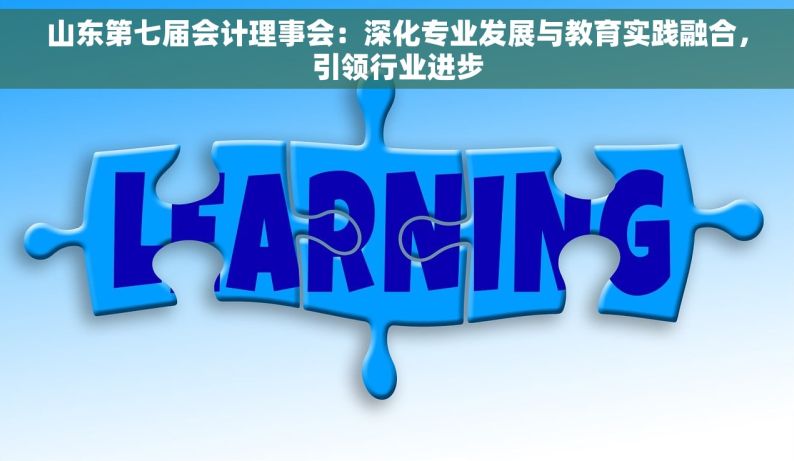 山东第七届会计理事会：深化专业发展与教育实践融合，引领行业进步

LEARNING